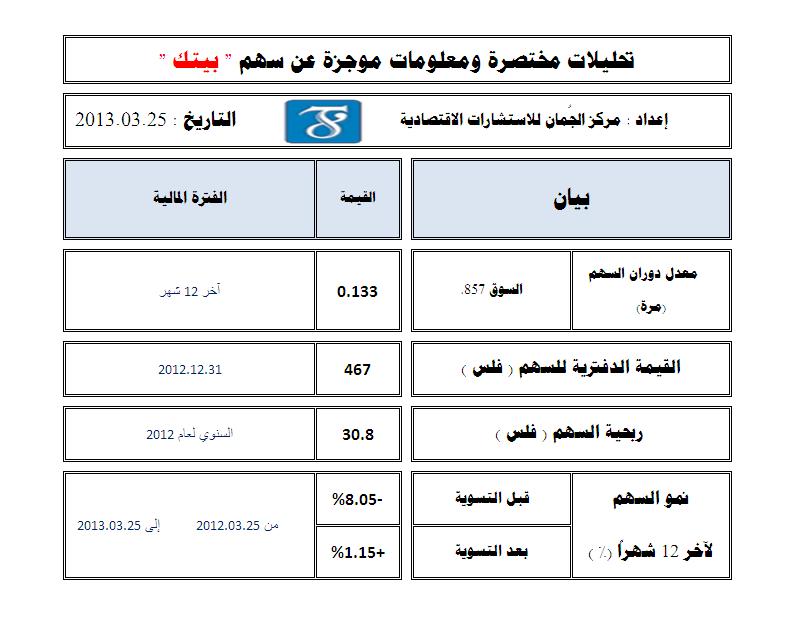 تحليلات مختصرة ومعلومات موجزة عن سهم " بيتك "

إعداد : مركز الجُمان للاستشارات الاقتصادية

التاريخ : 2013.03.25

| بيان | | القيمة | الفترة المالية |
|---|---|---|---|
| معدل دوران السهم (مرة) | السوق 857. | 0.133 | آخر 12 شهر |
| القيمة الدفترية للسهم ( فلس ) | | 467 | 2012.12.31 |
| ربحية السهم ( فلس ) | | 30.8 | السنوي لعام 2012 |
| نمو السهم لآخر 12 شهراً (٪) | قبل التسوية | %8.05- | من 2012.03.25 إلى 2013.03.25 |
| | بعد التسوية | %1.15+ | |